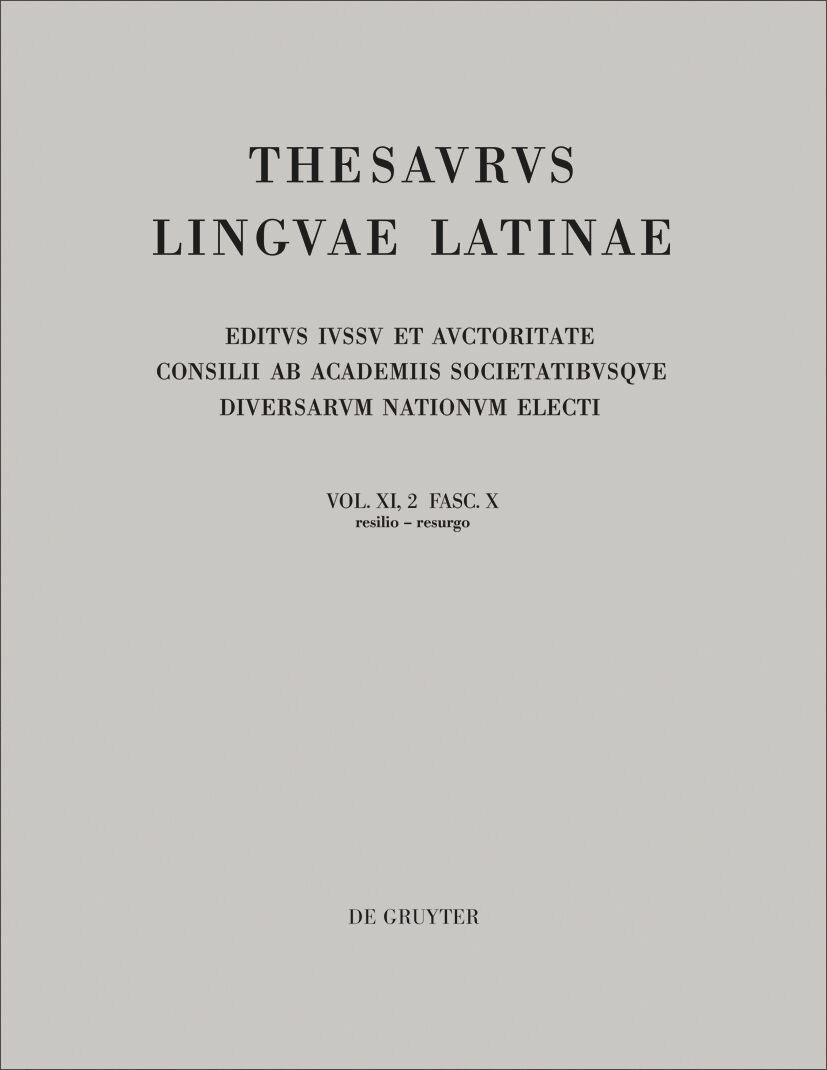 THESAVRVS
LINGVAE LATINAE

EDITVS IVSSV ET AVCTORITATE
CONSILII AB ACADEMIIS SOCIETATIBVSQVE
DIVERSARVM NATIONVM ELECTI

VOL. XI, 2 FASC. X
resilio – resurgo

DE GRUYTER